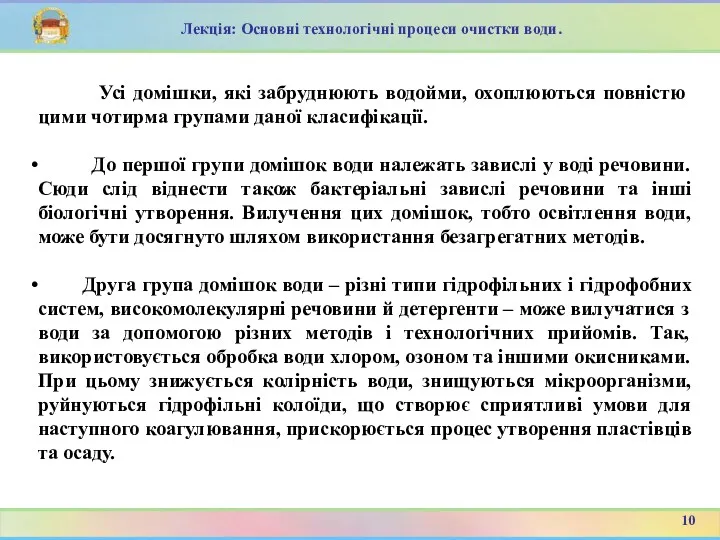 Лекція: Основні технологічні процеси очистки води.

Усі домішки, які забруднюють водойми, охоплюються повністю цими чотирма групами даної класифікації.

• До першої групи домішок води належать завислі у воді речовини. Сюди слід віднести також бактеріальні завислі речовини та інші біологічні утворення. Вилучення цих домішок, тобто освітлення води, може бути досягнуто шляхом використання безагрегатних методів.

• Друга група домішок води – різні типи гідрофільних і гідрофобних систем, високомолекулярні речовини й детергенти – може вилучатися з води за допомогою різних методів і технологічних прийомів. Так, використовується обробка води хлором, озоном та іншими окисниками. При цьому знижується колірність води, знищуються мікроорганізми, руйнуються гідрофільні колоїди, що створює сприятливі умови для наступного коагулювання, прискорюється процес утворення пластівців та осаду.

10